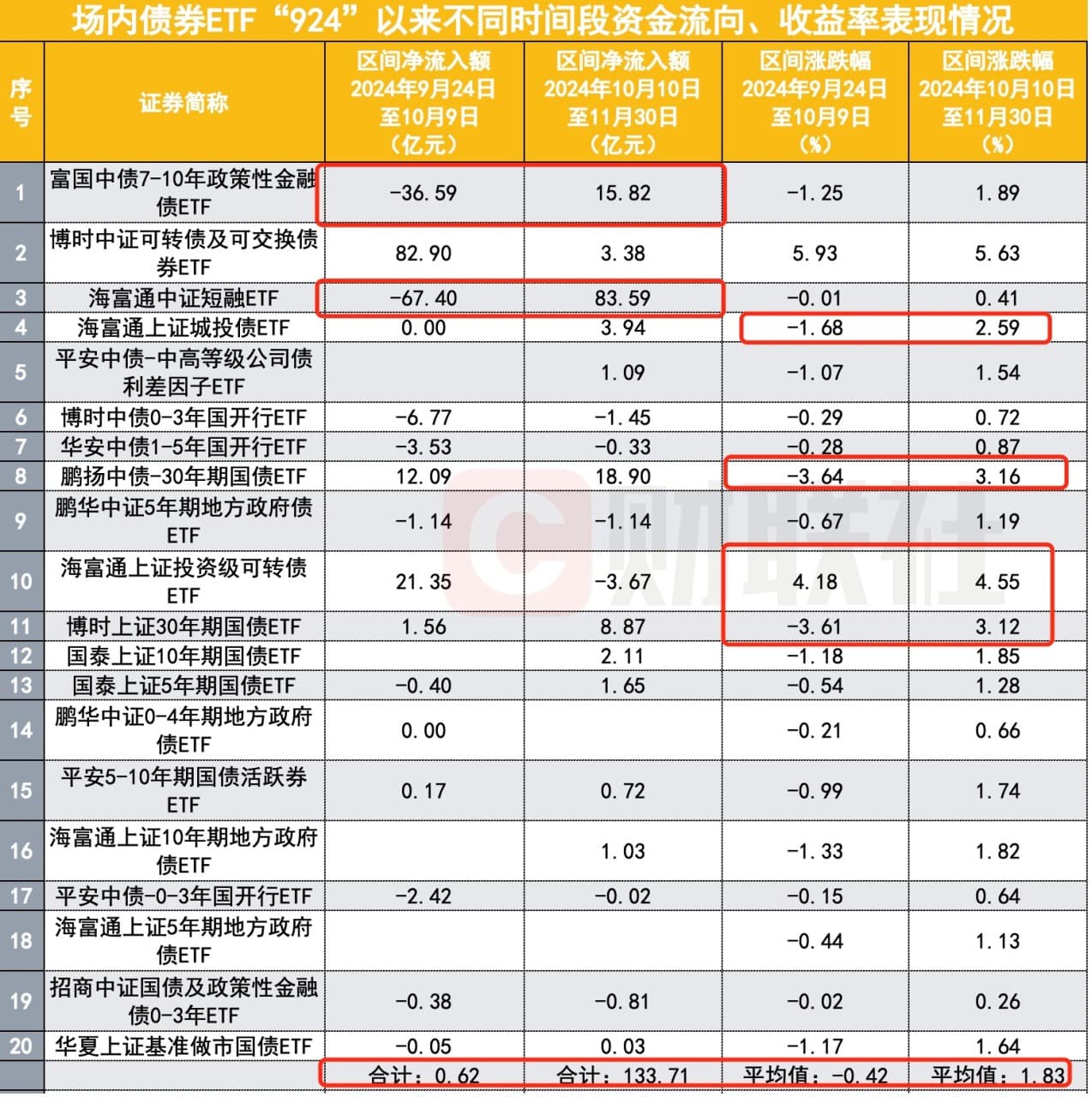 场内债券ETF“924”以来不同时间段资金流向、收益率表现情况

| 序号 | 证券简称 | 区间净流入额 2024年9月24日至10月9日（亿元） | 区间净流入额 2024年10月10日至11月30日（亿元） | 区间涨跌幅 2024年9月24日至10月9日（%） | 区间涨跌幅 2024年10月10日至11月30日（%） |
|---|---|---|---|---|---|
| 1 | 富国中债7-10年政策性金融债ETF | -36.59 | 15.82 | -1.25 | 1.89 |
| 2 | 博时中证可转债及可交换债券ETF | 82.90 | 3.38 | 5.93 | 5.63 |
| 3 | 海富通中证短融ETF | -67.40 | 83.59 | -0.01 | 0.41 |
| 4 | 海富通上证城投债ETF | 0.00 | 3.94 | -1.68 | 2.59 |
| 5 | 平安中债-中高等级公司债利差因子ETF |  | 1.09 | -1.07 | 1.54 |
| 6 | 博时中债0-3年国开行ETF | -6.77 | -1.45 | -0.29 | 0.72 |
| 7 | 华安中债1-5年国开行ETF | -3.53 | -0.33 | -0.28 | 0.87 |
| 8 | 鹏扬中债-30年期国债ETF | 12.09 | 18.90 | -3.64 | 3.16 |
| 9 | 鹏华中证5年期地方政府债ETF | -1.14 | -1.14 | -0.67 | 1.19 |
| 10 | 海富通上证投资级可转债ETF | 21.35 | -3.67 | 4.18 | 4.55 |
| 11 | 博时上证30年期国债ETF | 1.56 | 8.87 | -3.61 | 3.12 |
| 12 | 国泰上证10年期国债ETF |  | 2.11 | -1.18 | 1.85 |
| 13 | 国泰上证5年期国债ETF | -0.40 | 1.65 | -0.54 | 1.28 |
| 14 | 鹏华中证0-4年期地方政府债ETF | 0.00 |  | -0.21 | 0.66 |
| 15 | 平安5-10年期国债活跃券ETF | 0.17 | 0.72 | -0.99 | 1.74 |
| 16 | 海富通上证10年期地方政府债ETF |  | 1.03 | -1.33 | 1.82 |
| 17 | 平安中债-0-3年国开行ETF | -2.42 | -0.02 | -0.15 | 0.64 |
| 18 | 海富通上证5年期地方政府债ETF |  |  | -0.44 | 1.13 |
| 19 | 招商中证国债及政策性金融债0-3年ETF | -0.38 | -0.81 | -0.02 | 0.26 |
| 20 | 华夏上证基准做市国债ETF | -0.05 | 0.03 | -1.17 | 1.64 |
|  |  | 合计：0.62 | 合计：133.71 | 平均值：-0.42 | 平均值：1.83 |

财联社